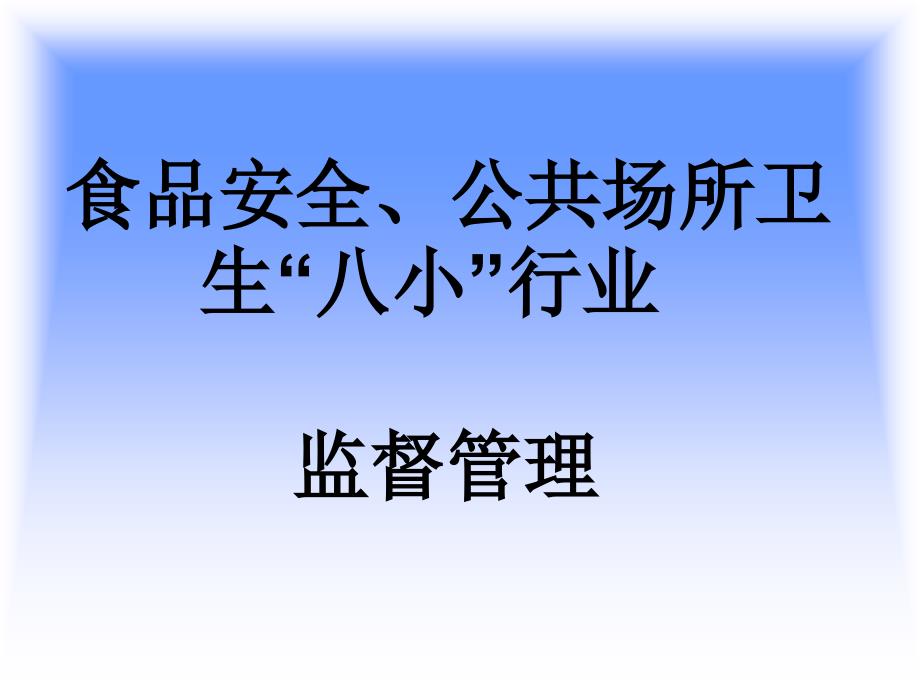 食品安全、公共场所卫生“八小”行业

监督管理